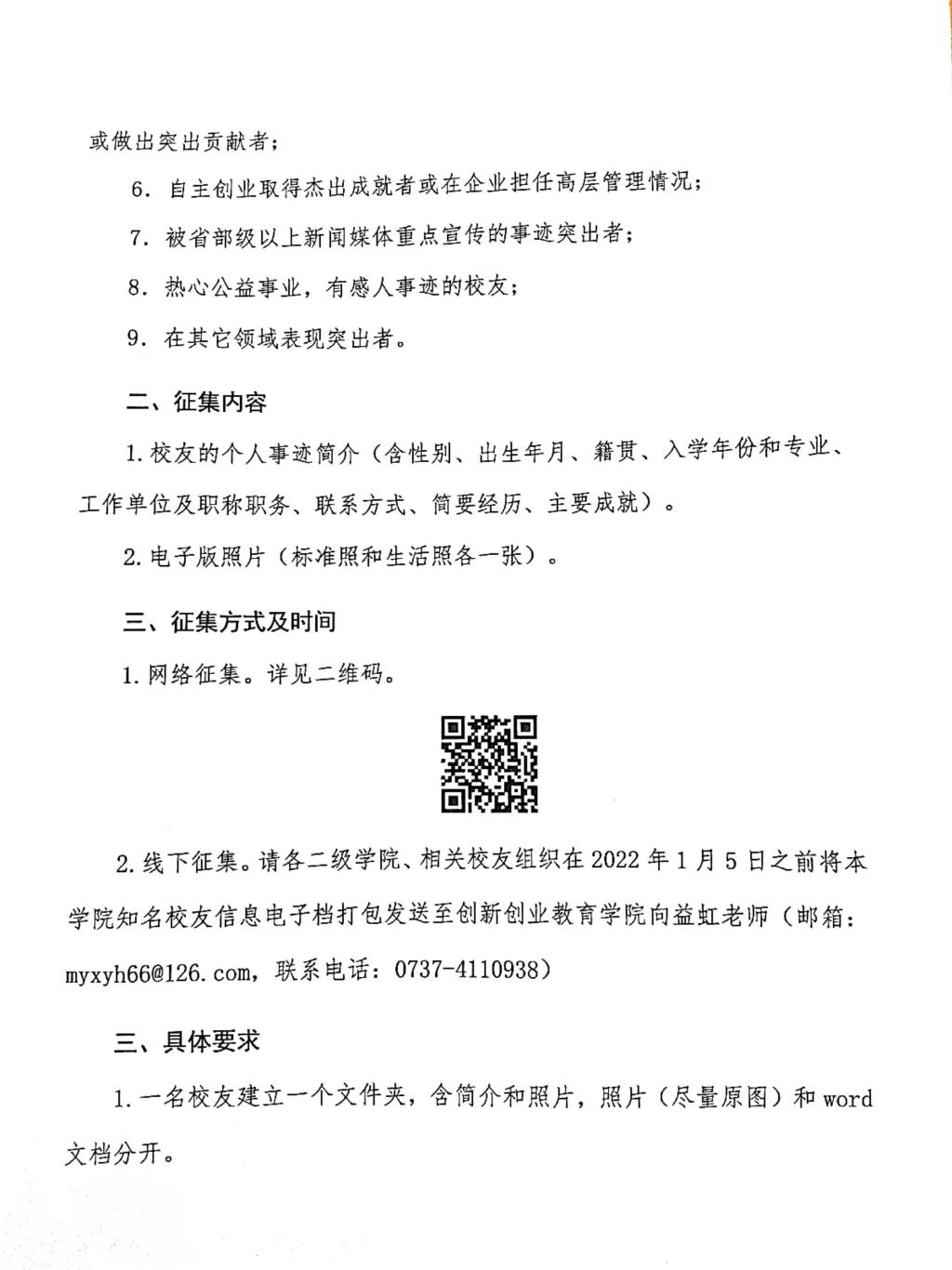 或做出突出贡献者；

6. 自主创业取得杰出成就者或在企业担任高层管理情况；

7. 被省部级以上新闻媒体重点宣传的事迹突出者；

8. 热心公益事业，有感人事迹的校友；

9. 在其它领域表现突出者。

二、征集内容

1. 校友的个人事迹简介（含性别、出生年月、籍贯、入学年份和专业、工作单位及职称职务、联系方式、简要经历、主要成就）。

2. 电子版照片（标准照和生活照各一张）。

三、征集方式及时间

1. 网络征集。详见二维码。

2. 线下征集。请各二级学院、相关校友组织在 2022 年 1 月 5 日之前将本学院知名校友信息电子档打包发送至创新创业教育学院向益虹老师（邮箱：myxyh66@126.com，联系电话：0737-4110938）

三、具体要求

1. 一名校友建立一个文件夹，含简介和照片，照片（尽量原图）和 word 文档分开。